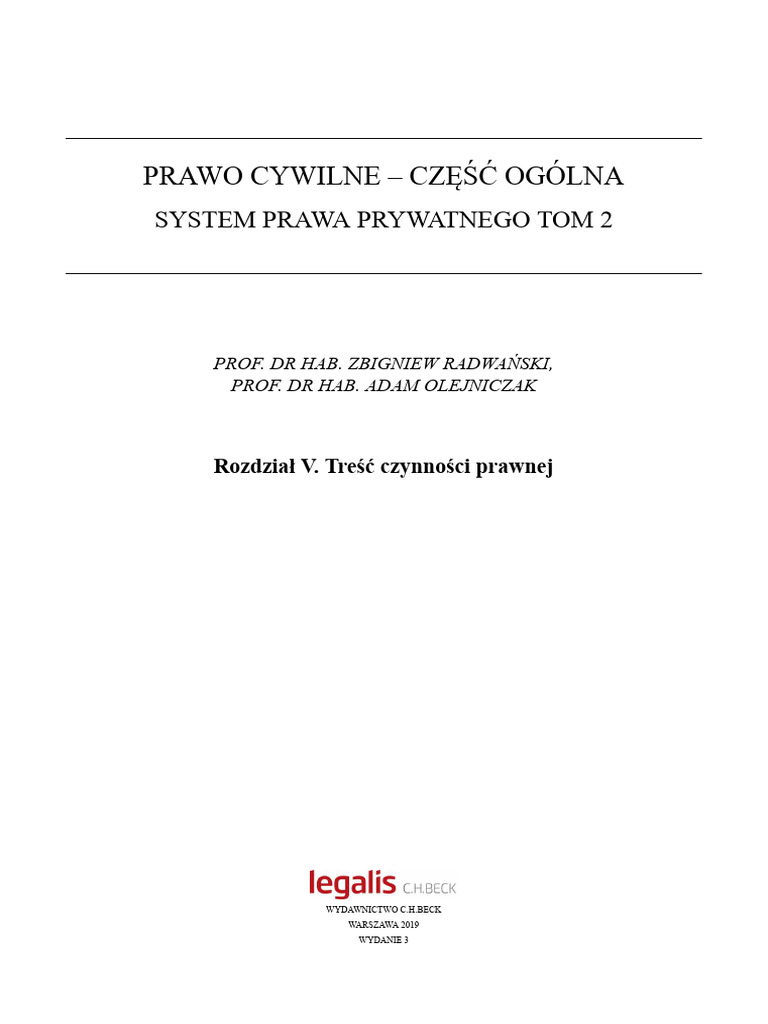 PRAWO CYWILNE – CZĘŚĆ OGÓLNA
SYSTEM PRAWA PRYWATNEGO TOM 2

PROF. DR HAB. ZBIGNIEW RADWAŃSKI,
PROF. DR HAB. ADAM OLEJNICZAK

Rozdział V. Treść czynności prawnej

legalis C.H.BECK
WYDAWNICTWO C.H.BECK
WARSZAWA 2019
WYDANIE 3